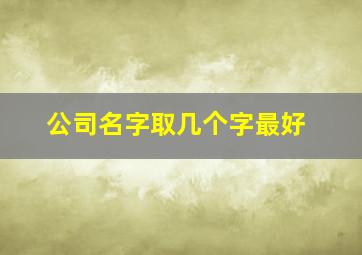 公司名字取几个字最好